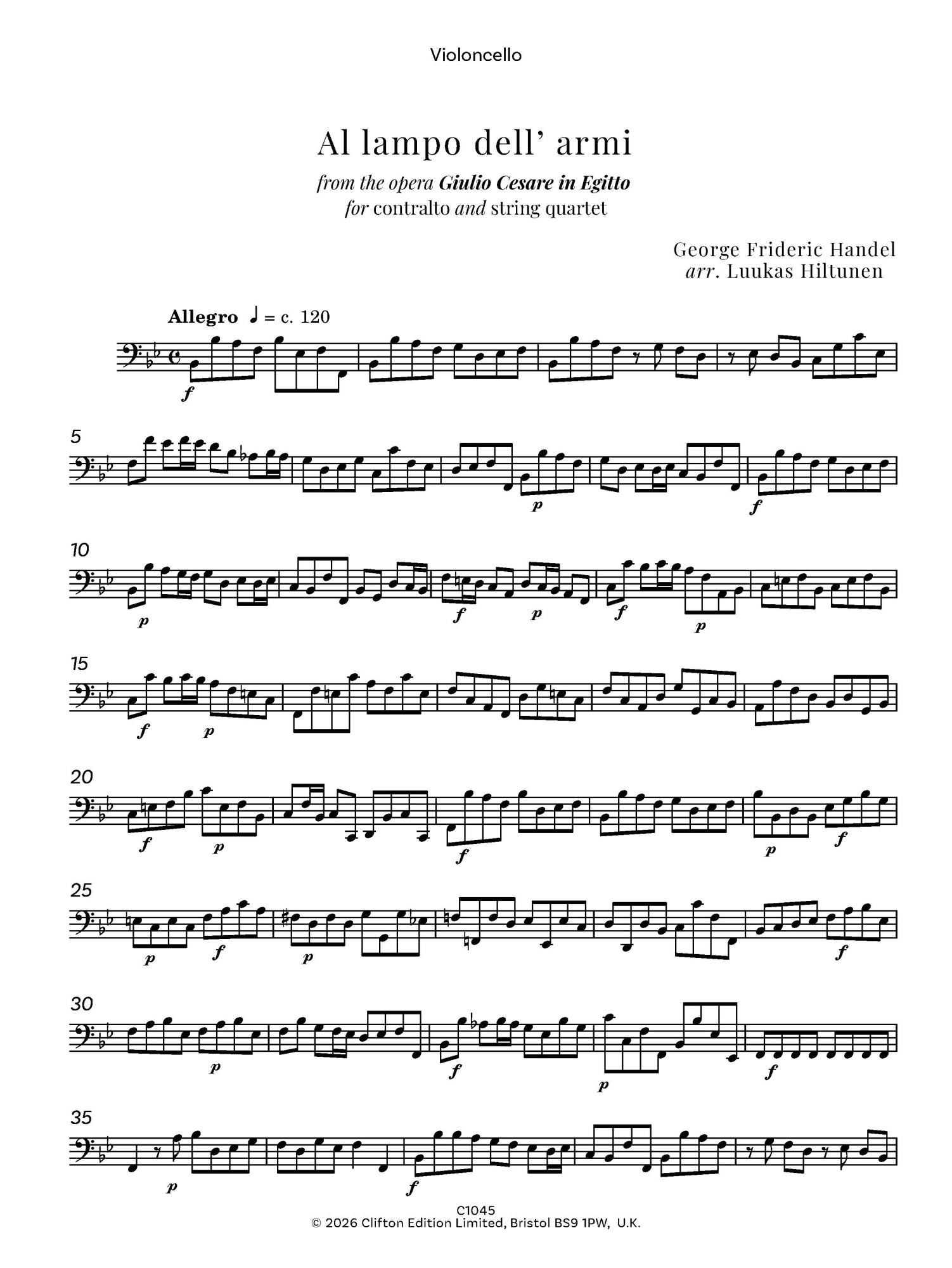 Violoncello

Al lampo dell' armi

from the opera Giulio Cesare in Egitto
for contralto and string quartet

George Frideric Handel
arr. Luukas Hiltunen

Allegro ♩ = c. 120

f

5

p f

10

p f p f p

15

f p

20

f p f p f

25

p f p f

30

p f p f

35

p f

C1045
© 2026 Clifton Edition Limited, Bristol BS9 1PW, U.K.